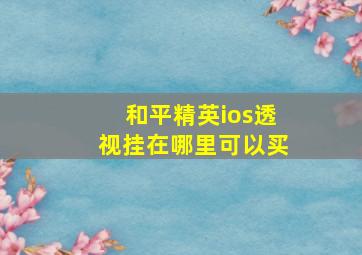 和平精英ios透视挂在哪里可以买